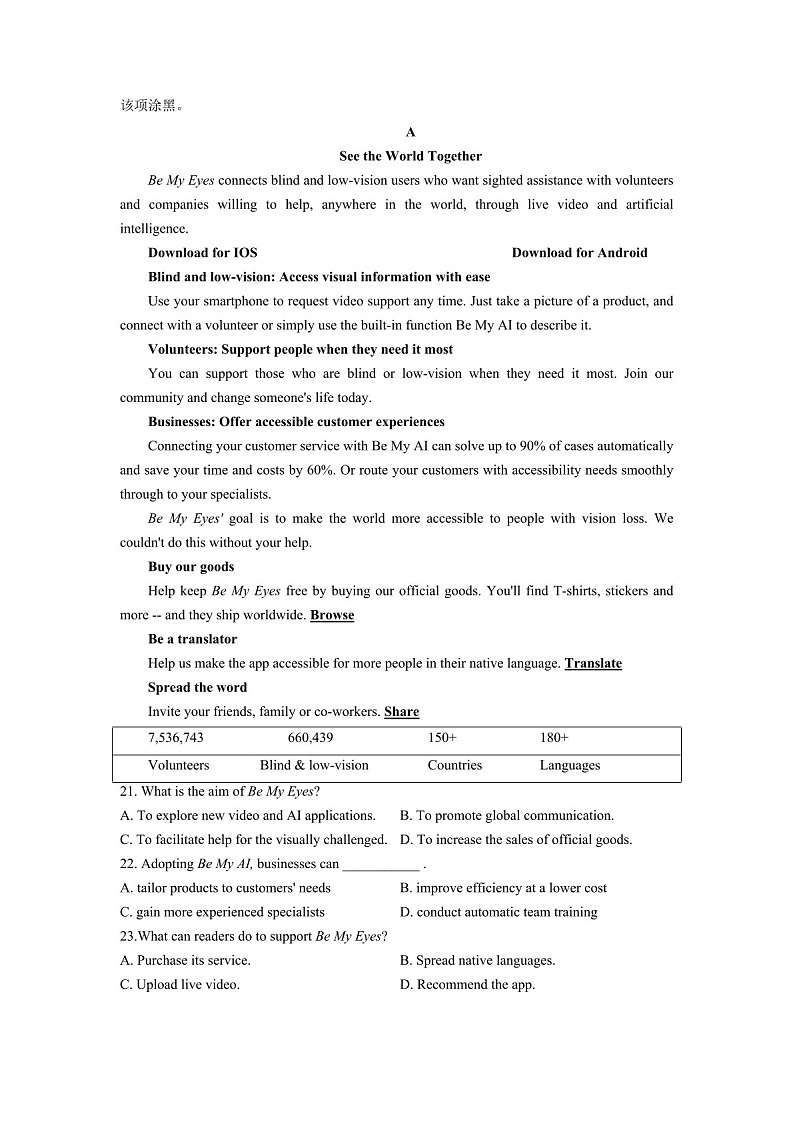 该项涂黑。

A

See the World Together

Be My Eyes connects blind and low-vision users who want sighted assistance with volunteers and companies willing to help, anywhere in the world, through live video and artificial intelligence.

Download for IOS

Download for Android

Blind and low-vision: Access visual information with ease

Use your smartphone to request video support any time. Just take a picture of a product, and connect with a volunteer or simply use the built-in function Be My AI to describe it.

Volunteers: Support people when they need it most

You can support those who are blind or low-vision when they need it most. Join our community and change someone's life today.

Businesses: Offer accessible customer experiences

Connecting your customer service with Be My AI can solve up to 90% of cases automatically and save your time and costs by 60%. Or route your customers with accessibility needs smoothly through to your specialists.

Be My Eyes' goal is to make the world more accessible to people with vision loss. We couldn't do this without your help.

Buy our goods

Help keep Be My Eyes free by buying our official goods. You'll find T-shirts, stickers and more -- and they ship worldwide. Browse

Be a translator

Help us make the app accessible for more people in their native language. Translate

Spread the word

Invite your friends, family or co-workers. Share

| 7,536,743 | 660,439 | 150+ | 180+ |
|---|---|---|---|
| Volunteers | Blind & low-vision | Countries | Languages |

21. What is the aim of Be My Eyes?

A. To explore new video and AI applications.
B. To promote global communication.
C. To facilitate help for the visually challenged.
D. To increase the sales of official goods.

22. Adopting Be My AI, businesses can ___________ .

A. tailor products to customers' needs
B. improve efficiency at a lower cost
C. gain more experienced specialists
D. conduct automatic team training

23.What can readers do to support Be My Eyes?

A. Purchase its service.
B. Spread native languages.
C. Upload live video.
D. Recommend the app.